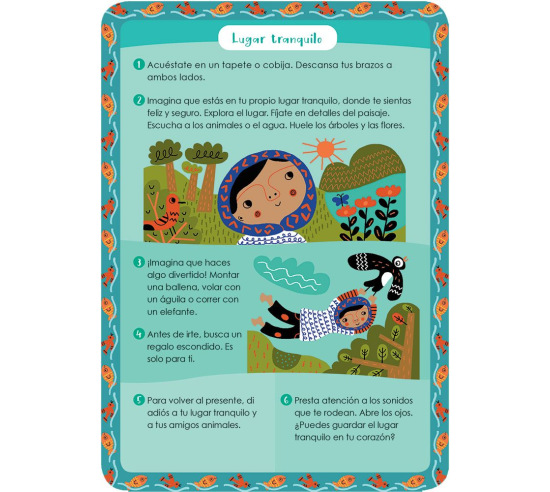 Lugar tranquilo

1 Acuéstate en un tapete o cobija. Descansa tus brazos a ambos lados.

2 Imagina que estás en tu propio lugar tranquilo, donde te sientas feliz y seguro. Explora el lugar. Fíjate en detalles del paisaje. Escucha a los animales o el agua. Huele los árboles y las flores.

3 ¡Imagina que haces algo divertido! Montar una ballena, volar con un águila o correr con un elefante.

4 Antes de irte, busca un regalo escondido. Es solo para ti.

5 Para volver al presente, di adiós a tu lugar tranquilo y a tus amigos animales.

6 Presta atención a los sonidos que te rodean. Abre los ojos. ¿Puedes guardar el lugar tranquilo en tu corazón?